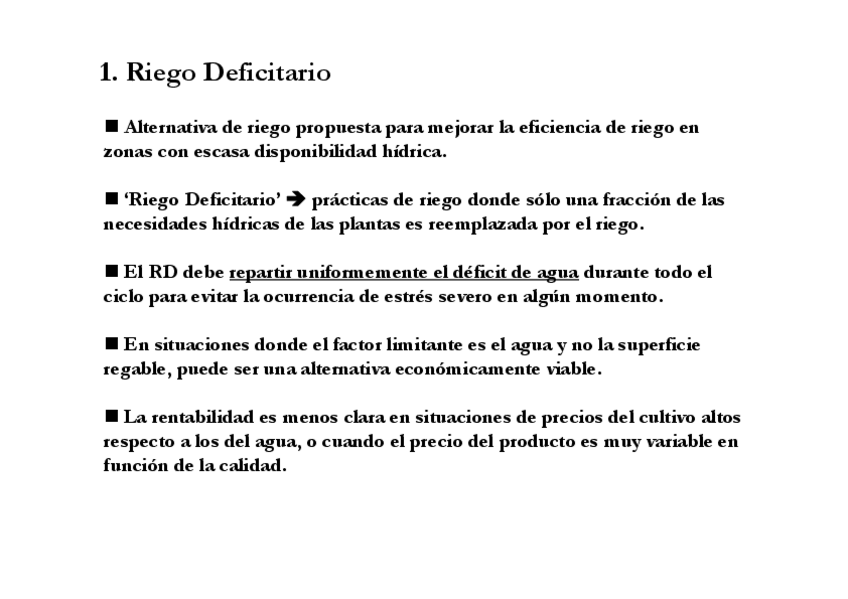 1. Riego Deficitario

■ Alternativa de riego propuesta para mejorar la eficiencia de riego en zonas con escasa disponibilidad hídrica.

■ 'Riego Deficitario' ➔ prácticas de riego donde sólo una fracción de las necesidades hídricas de las plantas es reemplazada por el riego.

■ El RD debe repartir uniformemente el déficit de agua durante todo el ciclo para evitar la ocurrencia de estrés severo en algún momento.

■ En situaciones donde el factor limitante es el agua y no la superficie regable, puede ser una alternativa económicamente viable.

■ La rentabilidad es menos clara en situaciones de precios del cultivo altos respecto a los del agua, o cuando el precio del producto es muy variable en función de la calidad.